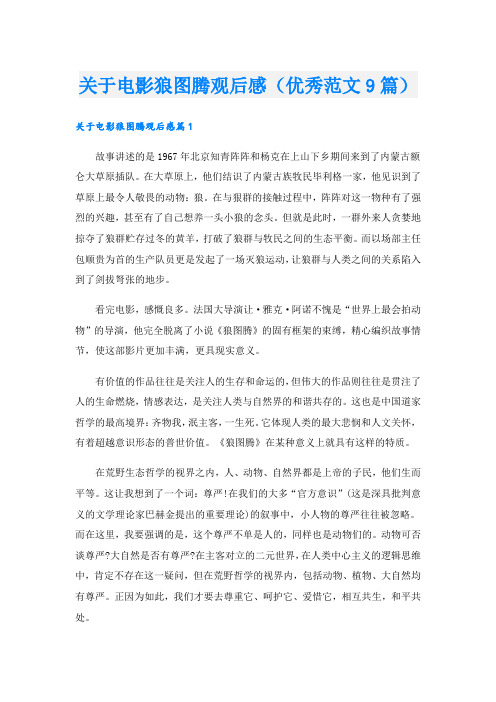 关于电影狼图腾观后感（优秀范文9篇）

关于电影狼图腾观后感篇1

故事讲述的是1967年北京知青陈阵和杨克在上山下乡期间来到了内蒙古额仑大草原插队。在大草原上，他们结识了内蒙古族牧民毕利格一家，他见识到了草原上最令人敬畏的动物：狼。在与狼群的接触过程中，陈阵对这一物种有了强烈的兴趣，甚至有了自己想养一头小狼的念头。但就是此时，一群外来人贪婪地掠夺了狼群贮存过冬的黄羊，打破了狼群与牧民之间的生态平衡。而以场部主任包顺贵为首的生产队员更是发起了一场灭狼运动，让狼群与人类之间的关系陷入到了剑拔弩张的地步。

看完电影，感慨良多。法国大导演让·雅克·阿诺不愧是“世界上最会拍动物”的导演，他完全脱离了小说《狼图腾》的固有框架的束缚，精心编织故事情节，使这部影片更加丰满，更具现实意义。

有价值的作品往往是关注人的生存和命运的，但伟大的作品则往往是贯注了人的生命燃烧，情感表达，是关注人类与自然界的和谐共存的。这也是中国道家哲学的最高境界：齐物我，泯主客，一生死。它体现人类的最大悲悯和人文关怀，有着超越意识形态的普世价值。《狼图腾》在某种意义上就具有这样的特质。

在荒野生态哲学的视界之内，人、动物、自然界都是上帝的子民，他们生而平等。这让我想到了一个词：尊严！在我们的大多“官方意识”（这是深具批判意义的文学理论家巴赫金提出的重要理论）的叙事中，小人物的尊严往往被忽略。而在这里，我要强调的是，这个尊严不单是人的，同样也是动物们的。动物可否谈尊严？大自然是否有尊严？在主客对立的二元世界，在人类中心主义的逻辑思维中，肯定不存在这一疑问，但在荒野哲学的视界内，包括动物、植物、大自然均有尊严。正因为如此，我们才要去尊重它、呵护它、爱惜它，相互共生，和平共处。